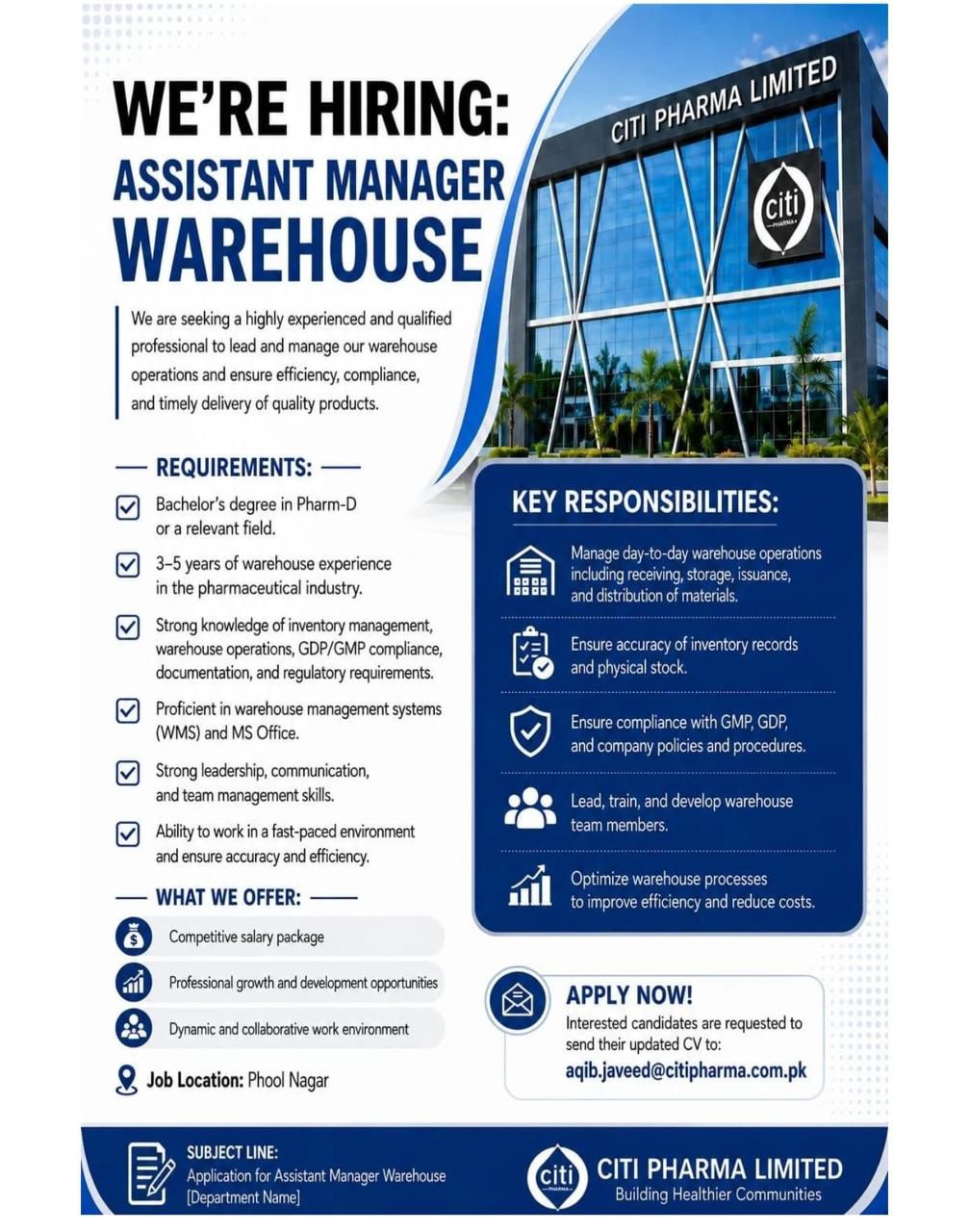 WE'RE HIRING:
ASSISTANT MANAGER
WAREHOUSE

CITI PHARMA LIMITED

citi
PHARMA

We are seeking a highly experienced and qualified professional to lead and manage our warehouse operations and ensure efficiency, compliance, and timely delivery of quality products.

REQUIREMENTS:

Bachelor's degree in Pharm-D or a relevant field.

3–5 years of warehouse experience in the pharmaceutical industry.

Strong knowledge of inventory management, warehouse operations, GDP/GMP compliance, documentation, and regulatory requirements.

Proficient in warehouse management systems (WMS) and MS Office.

Strong leadership, communication, and team management skills.

Ability to work in a fast-paced environment and ensure accuracy and efficiency.

WHAT WE OFFER:

Competitive salary package

Professional growth and development opportunities

Dynamic and collaborative work environment

Job Location: Phool Nagar

KEY RESPONSIBILITIES:

Manage day-to-day warehouse operations including receiving, storage, issuance, and distribution of materials.

Ensure accuracy of inventory records and physical stock.

Ensure compliance with GMP, GDP, and company policies and procedures.

Lead, train, and develop warehouse team members.

Optimize warehouse processes to improve efficiency and reduce costs.

APPLY NOW!
Interested candidates are requested to send their updated CV to:
aqib.javeed@citipharma.com.pk

SUBJECT LINE:
Application for Assistant Manager Warehouse [Department Name]

citi
PHARMA
CITI PHARMA LIMITED
Building Healthier Communities